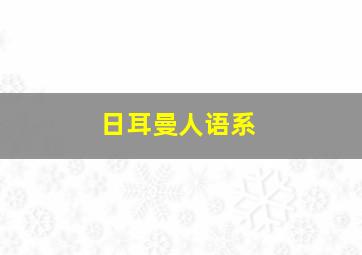 日耳曼人语系